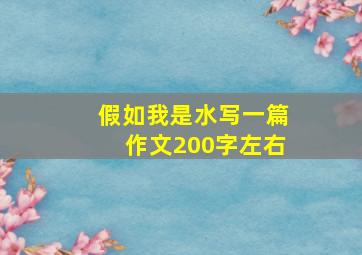 假如我是水写一篇作文200字左右